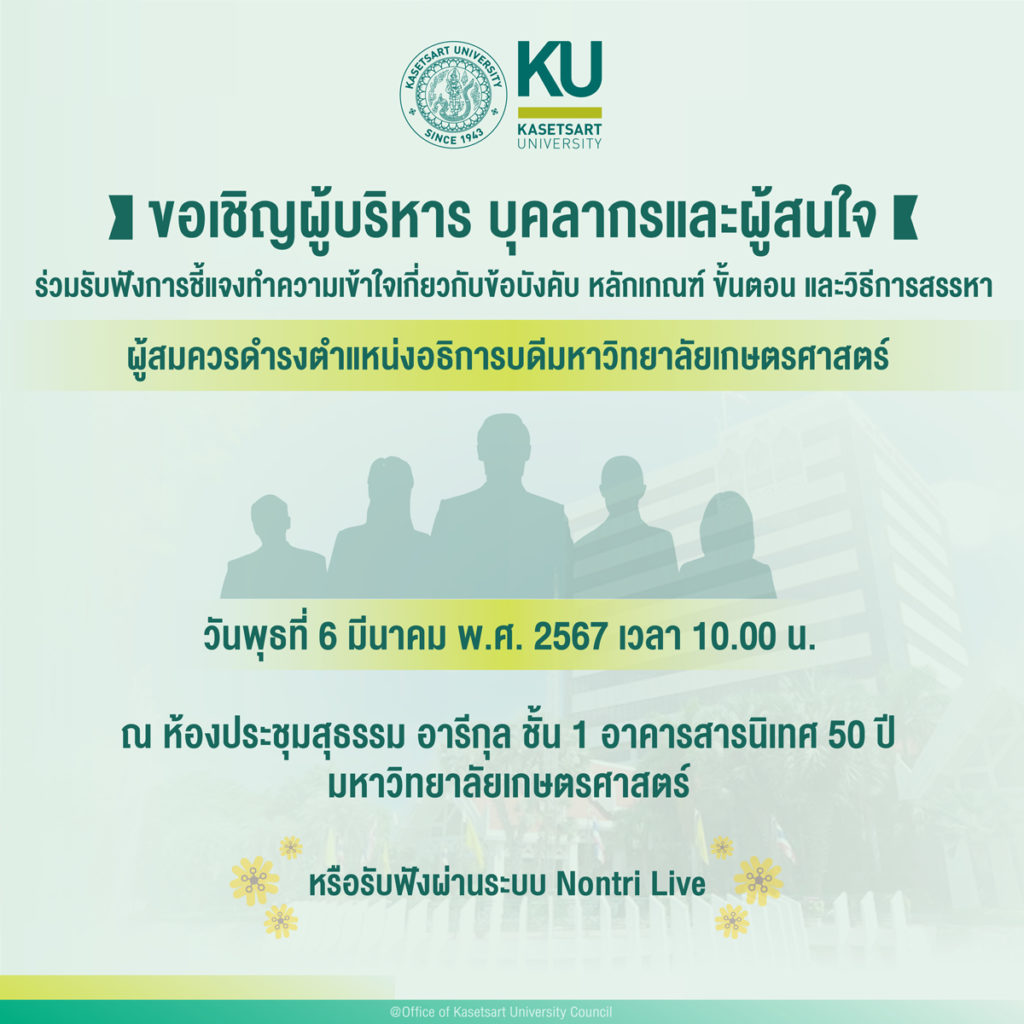 KASETSART UNIVERSITY
SINCE 1943

KU
KASETSART
UNIVERSITY

ขอเชิญผู้บริหาร บุคลากรและผู้สนใจ

ร่วมรับฟังการชี้แจงทำความเข้าใจเกี่ยวกับข้อบังคับ หลักเกณฑ์ ขั้นตอน และวิธีการสรรหา

ผู้สมควรดำรงตำแหน่งอธิการบดีมหาวิทยาลัยเกษตรศาสตร์

วันพุธที่ 6 มีนาคม พ.ศ. 2567 เวลา 10.00 น.

ณ ห้องประชุมสุธรรม อารีกุล ชั้น 1 อาคารสารนิเทศ 50 ปี มหาวิทยาลัยเกษตรศาสตร์

หรือรับฟังผ่านระบบ Nontri Live

@Office of Kasetsart University Council